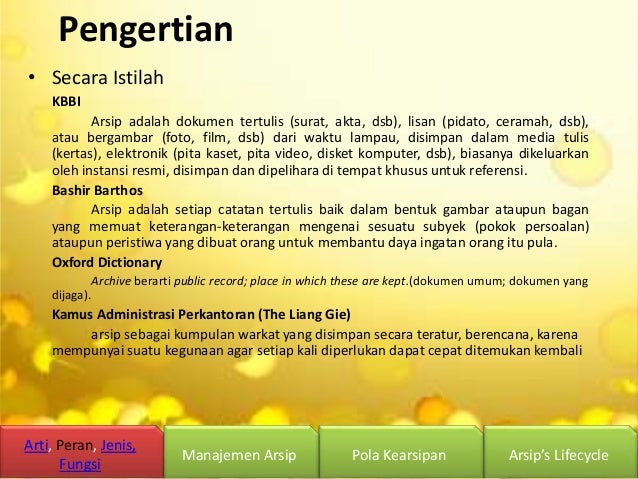 Pengertian

• Secara Istilah

KBBI

Arsip adalah dokumen tertulis (surat, akta, dsb), lisan (pidato, ceramah, dsb), atau bergambar (foto, film, dsb) dari waktu lampau, disimpan dalam media tulis (kertas), elektronik (pita kaset, pita video, disket komputer, dsb), biasanya dikeluarkan oleh instansi resmi, disimpan dan dipelihara di tempat khusus untuk referensi.

Bashir Barthos

Arsip adalah setiap catatan tertulis baik dalam bentuk gambar ataupun bagan yang memuat keterangan-keterangan mengenai sesuatu subyek (pokok persoalan) ataupun peristiwa yang dibuat orang untuk membantu daya ingatan orang itu pula.

Oxford Dictionary

Archive berarti public record; place in which these are kept.(dokumen umum; dokumen yang dijaga).

Kamus Administrasi Perkantoran (The Liang Gie)

arsip sebagai kumpulan warkat yang disimpan secara teratur, berencana, karena mempunyai suatu kegunaan agar setiap kali diperlukan dapat cepat ditemukan kembali

Arti, Peran, Jenis, Fungsi

Manajemen Arsip

Pola Kearsipan

Arsip's Lifecycle